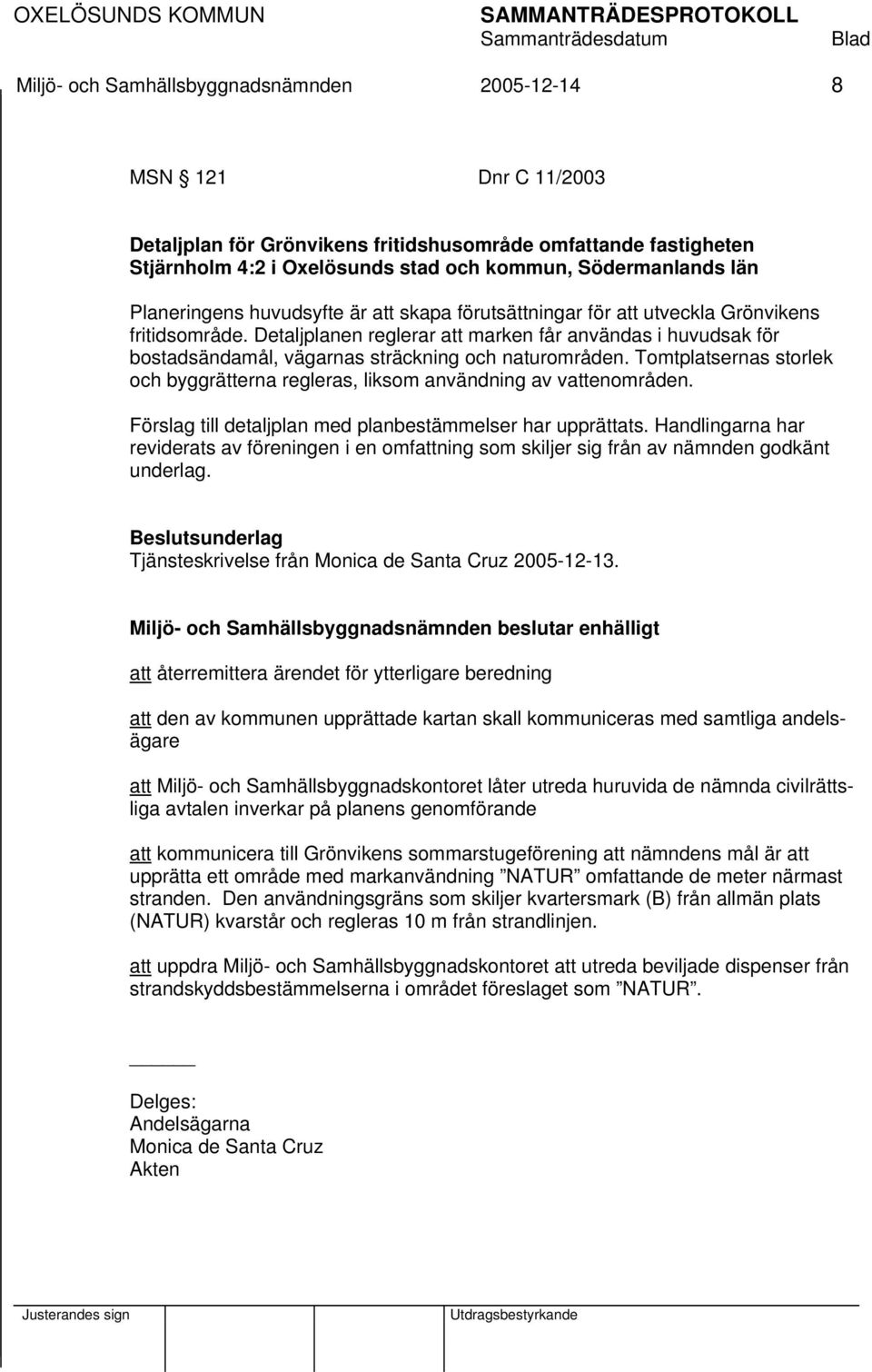 OXELÖSUNDS KOMMUN SAMMANTRÄDESPROTOKOLL
Sammanträdesdatum Blad
Miljö- och Samhällsbyggnadsnämnden 2005-12-14 8

MSN 121 Dnr C 11/2003

Detaljplan för Grönvikens fritidshusområde omfattande fastigheten Stjärnholm 4:2 i Oxelösunds stad och kommun, Södermanlands län

Planeringens huvudsyfte är att skapa förutsättningar för att utveckla Grönvikens fritidsområde. Detaljplanen reglerar att marken får användas i huvudsak för bostadsändamål, vägarnas sträckning och naturområden. Tomtplatsernas storlek och byggrätterna regleras, liksom användning av vattenområden.

Förslag till detaljplan med planbestämmelser har upprättats. Handlingarna har reviderats av föreningen i en omfattning som skiljer sig från av nämnden godkänt underlag.

Beslutsunderlag
Tjänsteskrivelse från Monica de Santa Cruz 2005-12-13.

Miljö- och Samhällsbyggnadsnämnden beslutar enhälligt

att återremittera ärendet för ytterligare beredning

att den av kommunen upprättade kartan skall kommuniceras med samtliga andelsägare

att Miljö- och Samhällsbyggnadskontoret låter utreda huruvida de nämnda civilrättsliga avtalen inverkar på planens genomförande

att kommunicera till Grönvikens sommarstugeförening att nämndens mål är att upprätta ett område med markanvändning ”NATUR” omfattande de meter närmast stranden. Den användningsgräns som skiljer kvartersmark (B) från allmän plats (NATUR) kvarstår och regleras 10 m från strandlinjen.

att uppdra Miljö- och Samhällsbyggnadskontoret att utreda beviljade dispenser från strandskyddsbestämmelserna i området föreslaget som ”NATUR”.

Delges:
Andelsägarna
Monica de Santa Cruz
Akten

Justerandes sign Utdragsbestyrkande